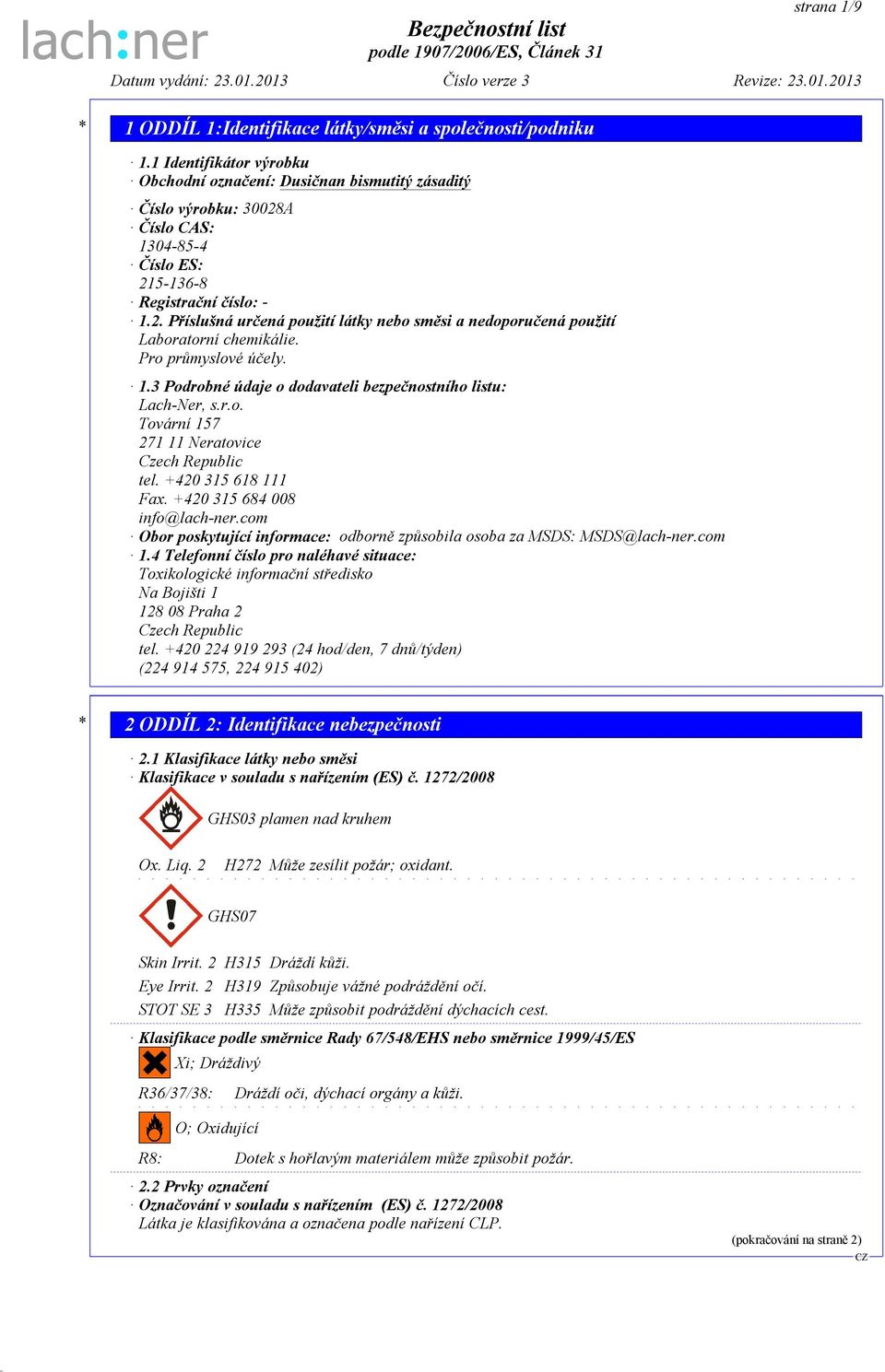 strana 1/9

lach:ner

Bezpečnostní list
podle 1907/2006/ES, Článek 31

Datum vydání: 23.01.2013 Číslo verze 3 Revize: 23.01.2013

* 1 ODDÍL 1:Identifikace látky/směsi a společnosti/podniku

· 1.1 Identifikátor výrobku
· Obchodní označení: Dusičnan bismutitý zásaditý
· Číslo výrobku: 30028A
· Číslo CAS:
1304-85-4
· Číslo ES:
215-136-8
· Registrační číslo: -
· 1.2. Příslušná určená použití látky nebo směsi a nedoporučená použití
Laboratorní chemikálie.
Pro průmyslové účely.
· 1.3 Podrobné údaje o dodavateli bezpečnostního listu:
Lach-Ner, s.r.o.
Tovární 157
271 11 Neratovice
Czech Republic
tel. +420 315 618 111
Fax. +420 315 684 008
info@lach-ner.com
· Obor poskytující informace: odborně způsobila osoba za MSDS: MSDS@lach-ner.com
· 1.4 Telefonní číslo pro naléhavé situace:
Toxikologické informační středisko
Na Bojišti 1
128 08 Praha 2
Czech Republic
tel. +420 224 919 293 (24 hod/den, 7 dnů/týden)
(224 914 575, 224 915 402)

* 2 ODDÍL 2: Identifikace nebezpečnosti

· 2.1 Klasifikace látky nebo směsi
· Klasifikace v souladu s nařízením (ES) č. 1272/2008

GHS03 plamen nad kruhem

Ox. Liq. 2 H272 Může zesílit požár; oxidant.

GHS07

Skin Irrit. 2 H315 Dráždí kůži.
Eye Irrit. 2 H319 Způsobuje vážné podráždění očí.
STOT SE 3 H335 Může způsobit podráždění dýchacích cest.
· Klasifikace podle směrnice Rady 67/548/EHS nebo směrnice 1999/45/ES
Xi; Dráždivý
R36/37/38: Dráždí oči, dýchací orgány a kůži.
O; Oxidující
R8: Dotek s hořlavým materiálem může způsobit požár.
· 2.2 Prvky označení
· Označování v souladu s nařízením (ES) č. 1272/2008
Látka je klasifikována a označena podle nařízení CLP.

(pokračování na straně 2)
CZ